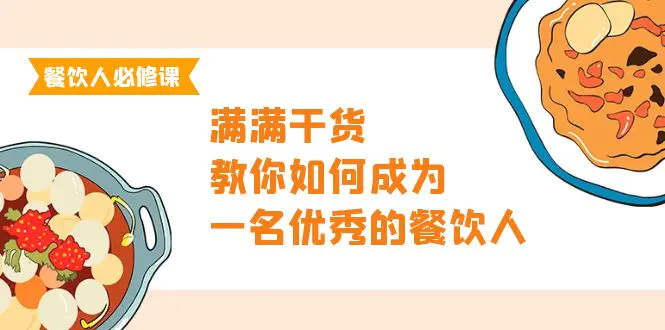 餐饮人必修课

满满干货
教你如何成为
一名优秀的餐饮人